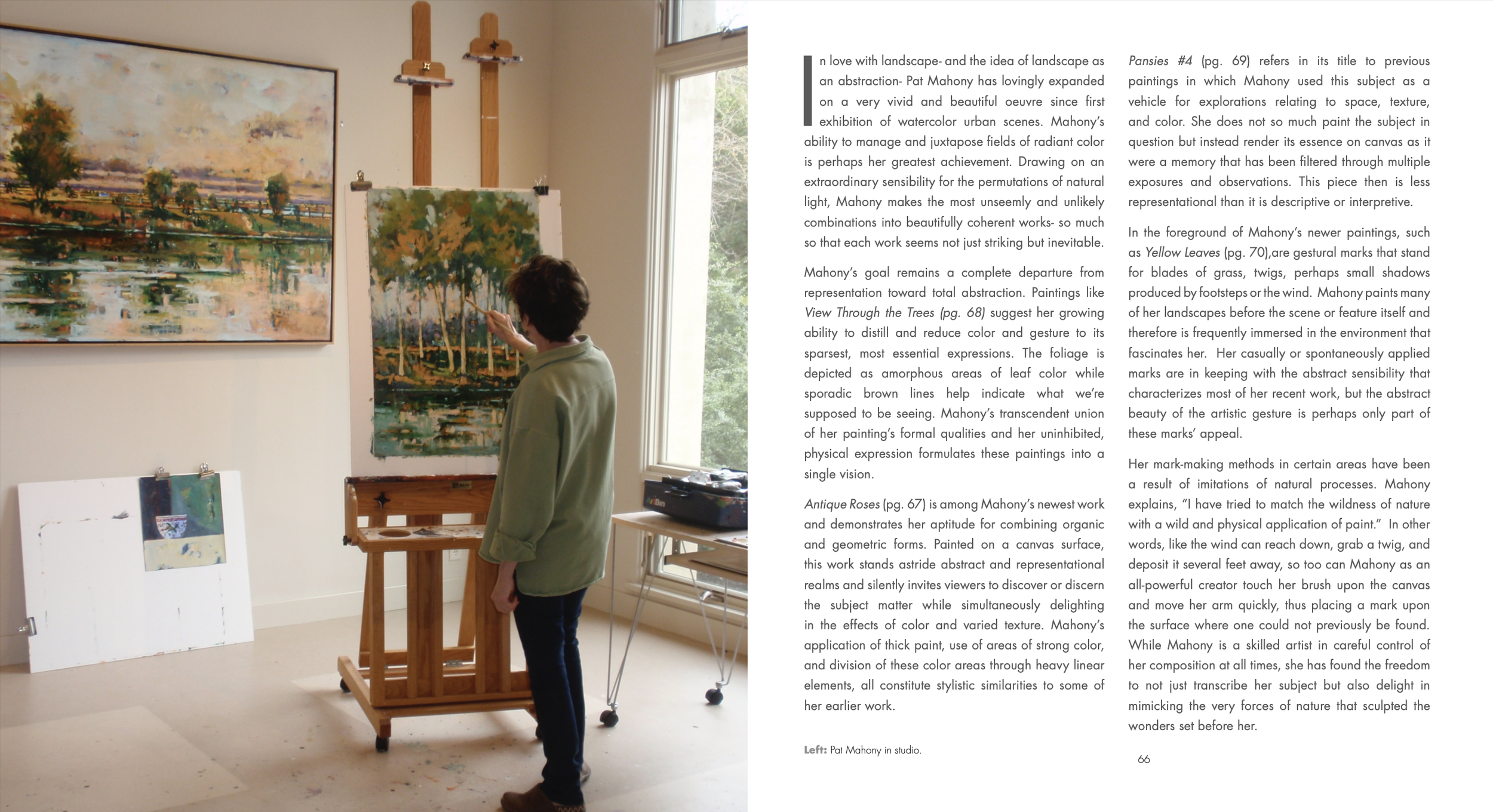 In love with landscape- and the idea of landscape as an abstraction- Pat Mahony has lovingly expanded on a very vivid and beautiful oeuvre since first exhibition of watercolor urban scenes. Mahony's ability to manage and juxtapose fields of radiant color is perhaps her greatest achievement. Drawing on an extraordinary sensibility for the permutations of natural light, Mahony makes the most unseemly and unlikely combinations into beautifully coherent works- so much so that each work seems not just striking but inevitable.

Mahony's goal remains a complete departure from representation toward total abstraction. Paintings like View Through the Trees (pg. 68) suggest her growing ability to distill and reduce color and gesture to its sparsest, most essential expressions. The foliage is depicted as amorphous areas of leaf color while sporadic brown lines help indicate what we're supposed to be seeing. Mahony's transcendent union of her painting's formal qualities and her uninhibited, physical expression formulates these paintings into a single vision.

Antique Roses (pg. 67) is among Mahony's newest work and demonstrates her aptitude for combining organic and geometric forms. Painted on a canvas surface, this work stands astride abstract and representational realms and silently invites viewers to discover or discern the subject matter while simultaneously delighting in the effects of color and varied texture. Mahony's application of thick paint, use of areas of strong color, and division of these color areas through heavy linear elements, all constitute stylistic similarities to some of her earlier work.

Left: Pat Mahony in studio.

Pansies #4 (pg. 69) refers in its title to previous paintings in which Mahony used this subject as a vehicle for explorations relating to space, texture, and color. She does not so much paint the subject in question but instead render its essence on canvas as it were a memory that has been filtered through multiple exposures and observations. This piece then is less representational than it is descriptive or interpretive.

In the foreground of Mahony's newer paintings, such as Yellow Leaves (pg. 70),are gestural marks that stand for blades of grass, twigs, perhaps small shadows produced by footsteps or the wind. Mahony paints many of her landscapes before the scene or feature itself and therefore is frequently immersed in the environment that fascinates her. Her casually or spontaneously applied marks are in keeping with the abstract sensibility that characterizes most of her recent work, but the abstract beauty of the artistic gesture is perhaps only part of these marks' appeal.

Her mark-making methods in certain areas have been a result of imitations of natural processes. Mahony explains, "I have tried to match the wildness of nature with a wild and physical application of paint." In other words, like the wind can reach down, grab a twig, and deposit it several feet away, so too can Mahony as an all-powerful creator touch her brush upon the canvas and move her arm quickly, thus placing a mark upon the surface where one could not previously be found. While Mahony is a skilled artist in careful control of her composition at all times, she has found the freedom to not just transcribe her subject but also delight in mimicking the very forces of nature that sculpted the wonders set before her.

66